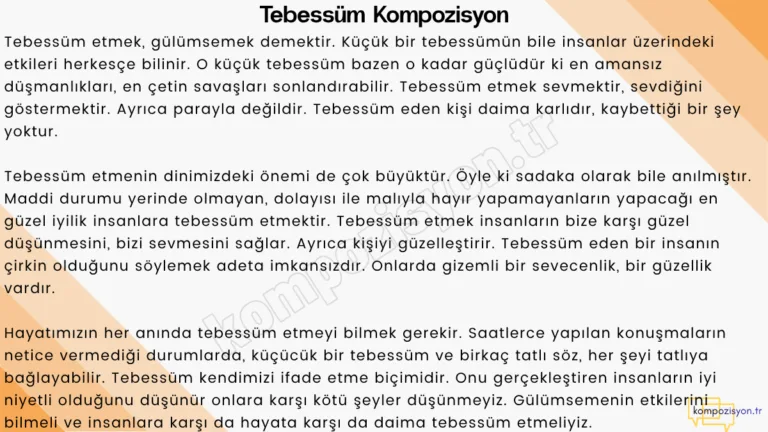 Tebessüm Kompozisyon

Tebessüm etmek, gülümsemek demektir. Küçük bir tebessümün bile insanlar üzerindeki etkileri herkesçe bilinir. O küçük tebessüm bazen o kadar güçlüdür ki en amansız düşmanlıkları, en çetin savaşları sonlandırabilir. Tebessüm etmek sevmektir, sevdiğini göstermektir. Ayrıca parayla değildir. Tebessüm eden kişi daima karlıdır, kaybettiği bir şey yoktur.

Tebessüm etmenin dinimizdeki önemi de çok büyüktür. Öyle ki sadaka olarak bile anılmıştır. Maddi durumu yerinde olmayan, dolayısı ile malıyla hayır yapamayanların yapacağı en güzel iyilik insanlara tebessüm etmektir. Tebessüm etmek insanların bize karşı güzel düşünmesini, bizi sevmesini sağlar. Ayrıca kişiyi güzelleştirir. Tebessüm eden bir insanın çirkin olduğunu söylemek adeta imkansızdır. Onlarda gizemli bir sevecenlik, bir güzellik vardır.

Hayatımızın her anında tebessüm etmeyi bilmek gerekir. Saatlerce yapılan konuşmaların netice vermediği durumlarda, küçücük bir tebessüm ve birkaç tatlı söz, her şeyi tatlıya bağlayabilir. Tebessüm kendimizi ifade etme biçimidir. Onu gerçekleştiren insanların iyi niyetli olduğunu düşünür onlara karşı kötü şeyler düşünmeyiz. Gülümsemenin etkilerini bilmeli ve insanlara karşı da hayata karşı da daima tebessüm etmeliyiz.

kompozisyon.tr

kompozisyon.tr